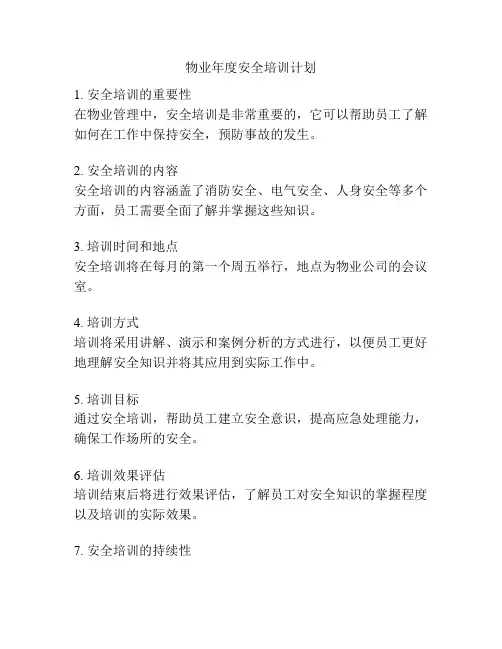 物业年度安全培训计划

1. 安全培训的重要性
在物业管理中，安全培训是非常重要的，它可以帮助员工了解如何在工作中保持安全，预防事故的发生。

2. 安全培训的内容
安全培训的内容涵盖了消防安全、电气安全、人身安全等多个方面，员工需要全面了解并掌握这些知识。

3. 培训时间和地点
安全培训将在每月的第一个周五举行，地点为物业公司的会议室。

4. 培训方式
培训将采用讲解、演示和案例分析的方式进行，以便员工更好地理解安全知识并将其应用到实际工作中。

5. 培训目标
通过安全培训，帮助员工建立安全意识，提高应急处理能力，确保工作场所的安全。

6. 培训效果评估
培训结束后将进行效果评估，了解员工对安全知识的掌握程度以及培训的实际效果。

7. 安全培训的持续性